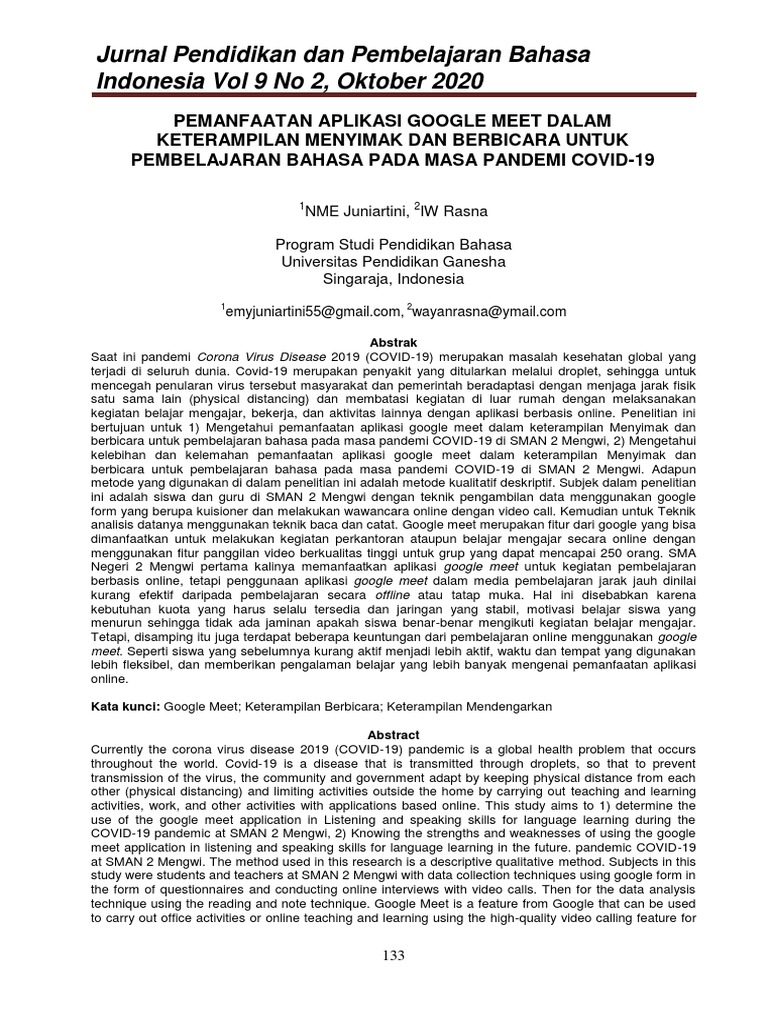 Jurnal Pendidikan dan Pembelajaran Bahasa Indonesia Vol 9 No 2, Oktober 2020

PEMANFAATAN APLIKASI GOOGLE MEET DALAM KETERAMPILAN MENYIMAK DAN BERBICARA UNTUK PEMBELAJARAN BAHASA PADA MASA PANDEMI COVID-19

$^1$NME Juniartini, $^2$IW Rasna

Program Studi Pendidikan Bahasa
Universitas Pendidikan Ganesha
Singaraja, Indonesia

$^1$emyjuniartini55@gmail.com, $^2$wayanrasna@ymail.com

Abstrak

Saat ini pandemi Corona Virus Disease 2019 (COVID-19) merupakan masalah kesehatan global yang terjadi di seluruh dunia. Covid-19 merupakan penyakit yang ditularkan melalui droplet, sehingga untuk mencegah penularan virus tersebut masyarakat dan pemerintah beradaptasi dengan menjaga jarak fisik satu sama lain (physical distancing) dan membatasi kegiatan di luar rumah dengan melaksanakan kegiatan belajar mengajar, bekerja, dan aktivitas lainnya dengan aplikasi berbasis online. Penelitian ini bertujuan untuk 1) Mengetahui pemanfaatan aplikasi google meet dalam keterampilan Menyimak dan berbicara untuk pembelajaran bahasa pada masa pandemi COVID-19 di SMAN 2 Mengwi, 2) Mengetahui kelebihan dan kelemahan pemanfaatan aplikasi google meet dalam keterampilan Menyimak dan berbicara untuk pembelajaran bahasa pada masa pandemi COVID-19 di SMAN 2 Mengwi. Adapun metode yang digunakan di dalam penelitian ini adalah metode kualitatif deskriptif. Subjek dalam penelitian ini adalah siswa dan guru di SMAN 2 Mengwi dengan teknik pengambilan data menggunakan google form yang berupa kuisioner dan melakukan wawancara online dengan video call. Kemudian untuk Teknik analisis datanya menggunakan teknik baca dan catat. Google meet merupakan fitur dari google yang bisa dimanfaatkan untuk melakukan kegiatan perkantoran ataupun belajar mengajar secara online dengan menggunakan fitur panggilan video berkualitas tinggi untuk grup yang dapat mencapai 250 orang. SMA Negeri 2 Mengwi pertama kalinya memanfaatkan aplikasi google meet untuk kegiatan pembelajaran berbasis online, tetapi penggunaan aplikasi google meet dalam media pembelajaran jarak jauh dinilai kurang efektif daripada pembelajaran secara offline atau tatap muka. Hal ini disebabkan karena kebutuhan kuota yang harus selalu tersedia dan jaringan yang stabil, motivasi belajar siswa yang menurun sehingga tidak ada jaminan apakah siswa benar-benar mengikuti kegiatan belajar mengajar. Tetapi, disamping itu juga terdapat beberapa keuntungan dari pembelajaran online menggunakan google meet. Seperti siswa yang sebelumnya kurang aktif menjadi lebih aktif, waktu dan tempat yang digunakan lebih fleksibel, dan memberikan pengalaman belajar yang lebih banyak mengenai pemanfaatan aplikasi online.

Kata kunci: Google Meet; Keterampilan Berbicara; Keterampilan Mendengarkan

Abstract

Currently the corona virus disease 2019 (COVID-19) pandemic is a global health problem that occurs throughout the world. Covid-19 is a disease that is transmitted through droplets, so that to prevent transmission of the virus, the community and government adapt by keeping physical distance from each other (physical distancing) and limiting activities outside the home by carrying out teaching and learning activities, work, and other activities with applications based online. This study aims to 1) determine the use of the google meet application in Listening and speaking skills for language learning during the COVID-19 pandemic at SMAN 2 Mengwi, 2) Knowing the strengths and weaknesses of using the google meet application in listening and speaking skills for language learning in the future. pandemic COVID-19 at SMAN 2 Mengwi. The method used in this research is a descriptive qualitative method. Subjects in this study were students and teachers at SMAN 2 Mengwi with data collection techniques using google form in the form of questionnaires and conducting online interviews with video calls. Then for the data analysis technique using the reading and note technique. Google Meet is a feature from Google that can be used to carry out office activities or online teaching and learning using the high-quality video calling feature for

133